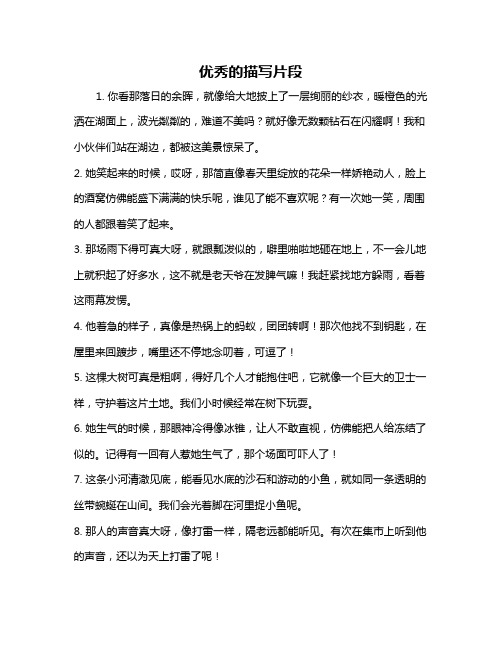 优秀的描写片段

1. 你看那落日的余晖，就像给大地披上了一层绚丽的纱衣，暖橙色的光洒在湖面上，波光粼粼的，难道不美吗？就好像无数颗钻石在闪耀啊！我和小伙伴们站在湖边，都被这美景惊呆了。

2. 她笑起来的时候，哎呀，那简直像春天里绽放的花朵一样娇艳动人，脸上的酒窝仿佛能盛下满满的快乐呢，谁见了能不喜欢呢？有一次她一笑，周围的人都跟着笑了起来。

3. 那场雨下得可真大呀，就跟瓢泼似的，噼里啪啦地砸在地上，不一会儿地上就积起了好多水，这不就是老天爷在发脾气嘛！我赶紧找地方躲雨，看着这雨幕发愣。

4. 他着急的样子，真像是热锅上的蚂蚁，团团转啊！那次他找不到钥匙，在屋里来回踱步，嘴里还不停地念叨着，可逗了！

5. 这棵大树可真是粗啊，得好几个人才能抱住吧，它就像一个巨大的卫士一样，守护着这片土地。我们小时候经常在树下玩耍。

6. 她生气的时候，那眼神冷得像冰锥，让人不敢直视，仿佛能把人给冻结了似的。记得有一回有人惹她生气了，那个场面可吓人了！

7. 这条小河清澈见底，能看见水底的沙石和游动的小鱼，就如同一条透明的丝带蜿蜒在山间。我们会光着脚在河里捉小鱼呢。

8. 那人的声音真大呀，像打雷一样，隔老远都能听见。有次在集市上听到他的声音，还以为天上打雷了呢！